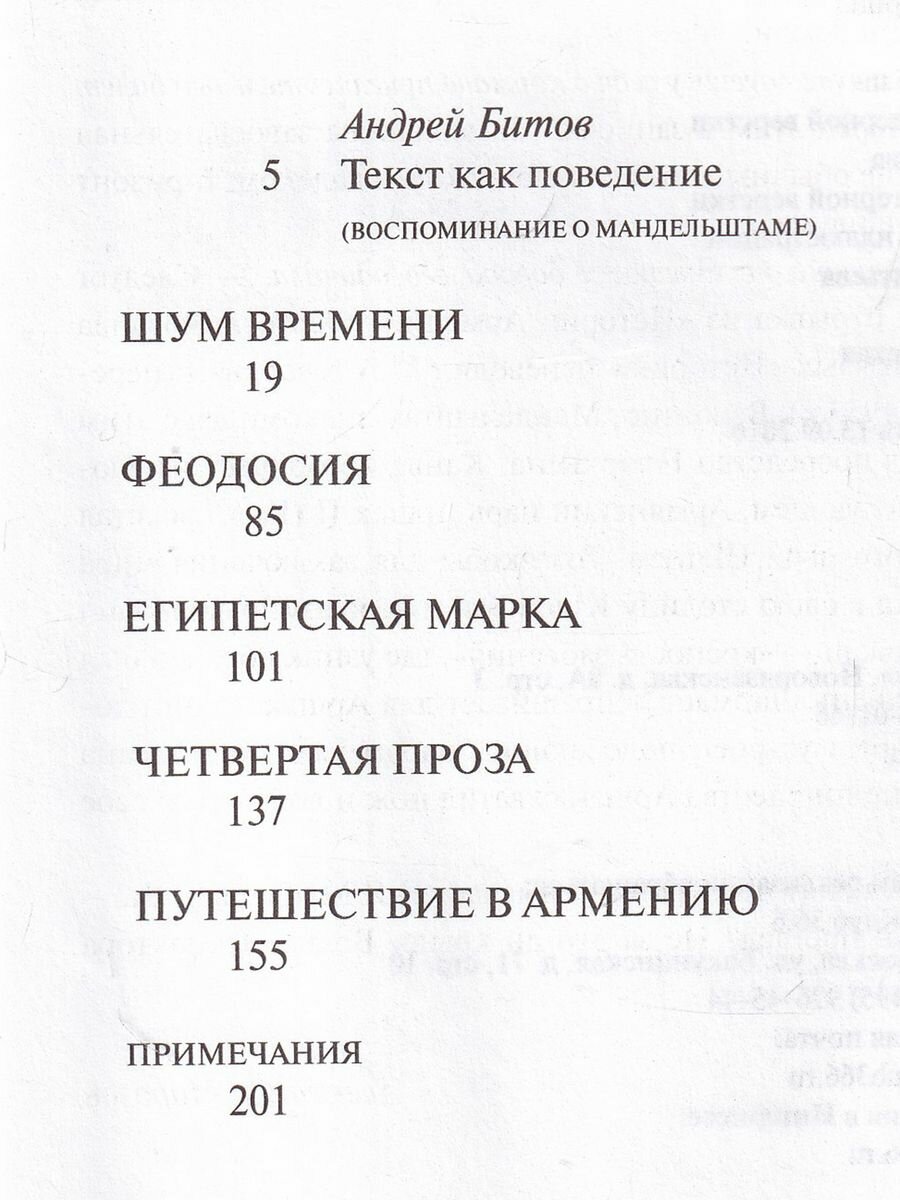 Андрей Битов
5 Текст как поведение
(ВОСПОМИНАНИЕ О МАНДЕЛЬШТАМЕ)

ШУМ ВРЕМЕНИ
19

ФЕОДОСИЯ
85

ЕГИПЕТСКАЯ МАРКА
101

ЧЕТВЕРТАЯ ПРОЗА
137

ПУТЕШЕСТВИЕ В АРМЕНИЮ
155

ПРИМЕЧАНИЯ
201